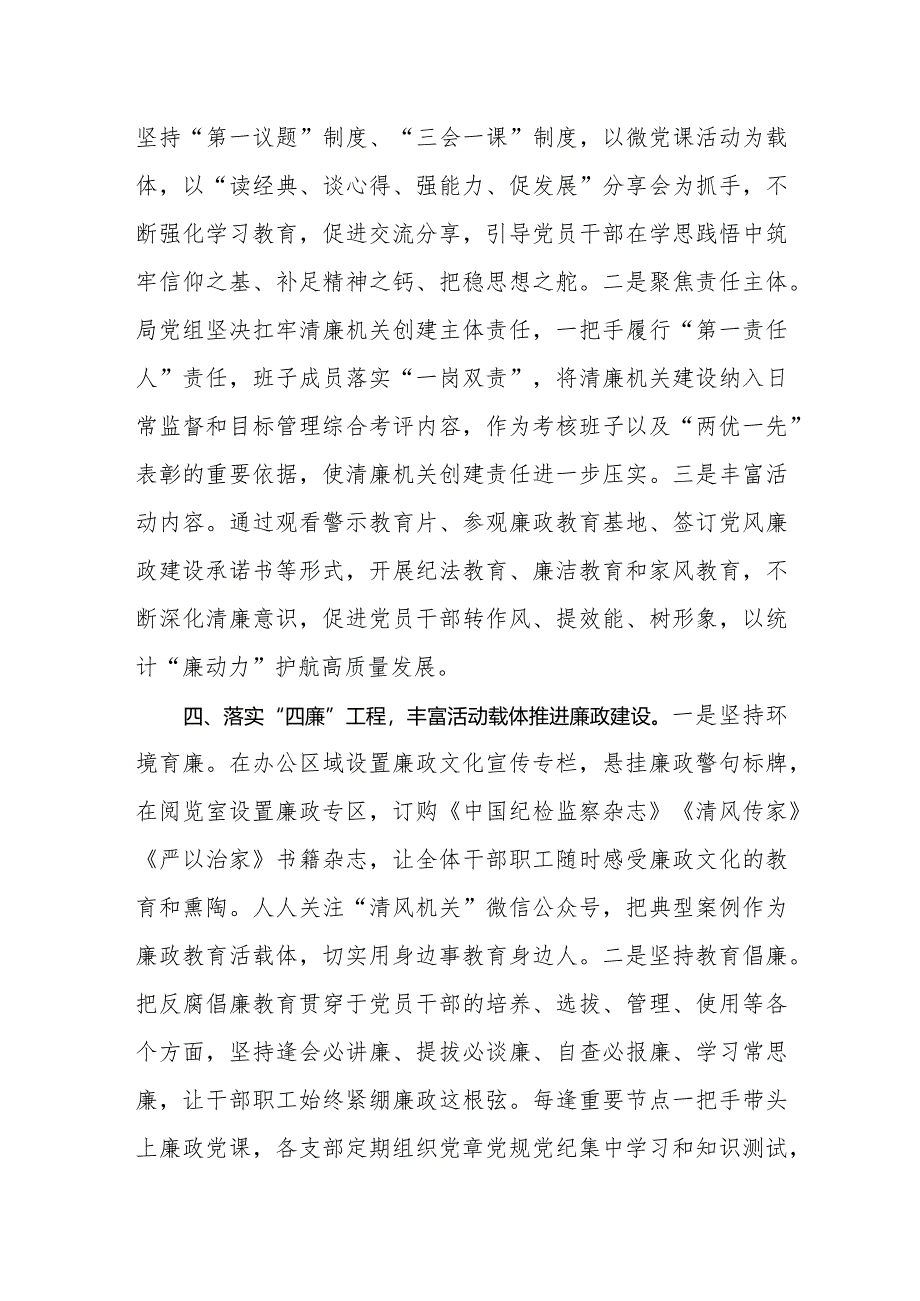 坚持“第一议题”制度、“三会一课”制度，以微党课活动为载体，以“读经典、谈心得、强能力、促发展”分享会为抓手，不断强化学习教育，促进交流分享，引导党员干部在学思践悟中筑牢信仰之基、补足精神之钙、把稳思想之舵。二是聚焦责任主体。局党组坚决扛牢清廉机关创建主体责任，一把手履行“第一责任人”责任，班子成员落实“一岗双责”，将清廉机关建设纳入日常监督和目标管理综合考评内容，作为考核班子以及“两优一先”表彰的重要依据，使清廉机关创建责任进一步压实。三是丰富活动内容。通过观看警示教育片、参观廉政教育基地、签订党风廉政建设承诺书等形式，开展纪法教育、廉洁教育和家风教育，不断深化清廉意识，促进党员干部转作风、提效能、树形象，以统计“廉动力”护航高质量发展。

四、落实“四廉”工程，丰富活动载体推进廉政建设。一是坚持环境育廉。在办公区域设置廉政文化宣传专栏，悬挂廉政警句标牌，在阅览室设置廉政专区，订购《中国纪检监察杂志》《清风传家》《严以治家》书籍杂志，让全体干部职工随时感受廉政文化的教育和熏陶。人人关注“清风机关”微信公众号，把典型案例作为廉政教育活载体，切实用身边事教育身边人。二是坚持教育倡廉。把反腐倡廉教育贯穿于党员干部的培养、选拔、管理、使用等各个方面，坚持逢会必讲廉、提拔必谈廉、自查必报廉、学习常思廉，让干部职工始终紧绷廉政这根弦。每逢重要节点一把手带头上廉政党课，各支部定期组织党章党规党纪集中学习和知识测试，